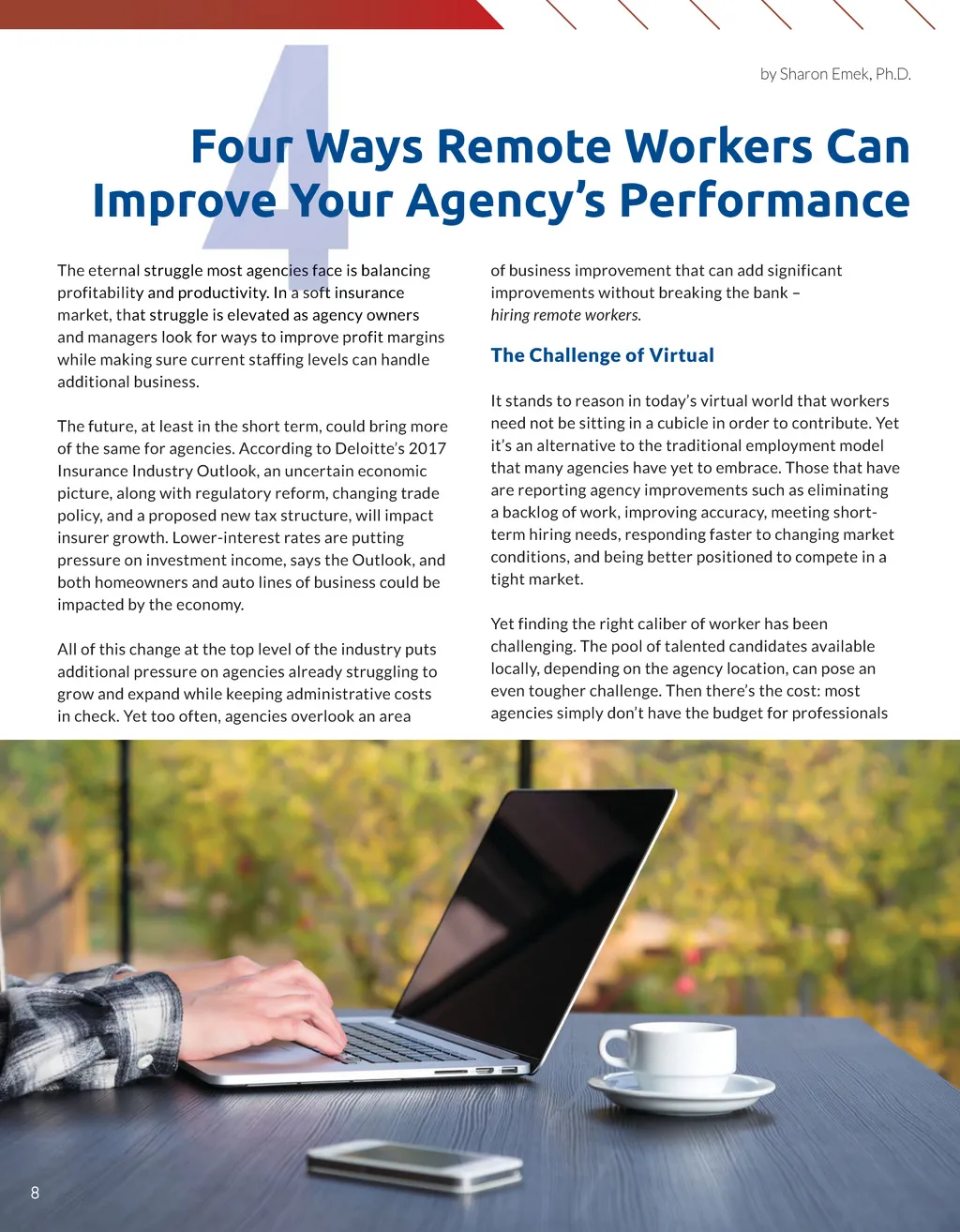 by Sharon Emek, Ph.D.

4

Four Ways Remote Workers Can Improve Your Agency's Performance

The eternal struggle most agencies face is balancing profitability and productivity. In a soft insurance market, that struggle is elevated as agency owners and managers look for ways to improve profit margins while making sure current staffing levels can handle additional business.

The future, at least in the short term, could bring more of the same for agencies. According to Deloitte's 2017 Insurance Industry Outlook, an uncertain economic picture, along with regulatory reform, changing trade policy, and a proposed new tax structure, will impact insurer growth. Lower-interest rates are putting pressure on investment income, says the Outlook, and both homeowners and auto lines of business could be impacted by the economy.

All of this change at the top level of the industry puts additional pressure on agencies already struggling to grow and expand while keeping administrative costs in check. Yet too often, agencies overlook an area of business improvement that can add significant improvements without breaking the bank – hiring remote workers.

The Challenge of Virtual

It stands to reason in today's virtual world that workers need not be sitting in a cubicle in order to contribute. Yet it's an alternative to the traditional employment model that many agencies have yet to embrace. Those that have are reporting agency improvements such as eliminating a backlog of work, improving accuracy, meeting short-term hiring needs, responding faster to changing market conditions, and being better positioned to compete in a tight market.

Yet finding the right caliber of worker has been challenging. The pool of talented candidates available locally, depending on the agency location, can pose an even tougher challenge. Then there's the cost: most agencies simply don't have the budget for professionals

8